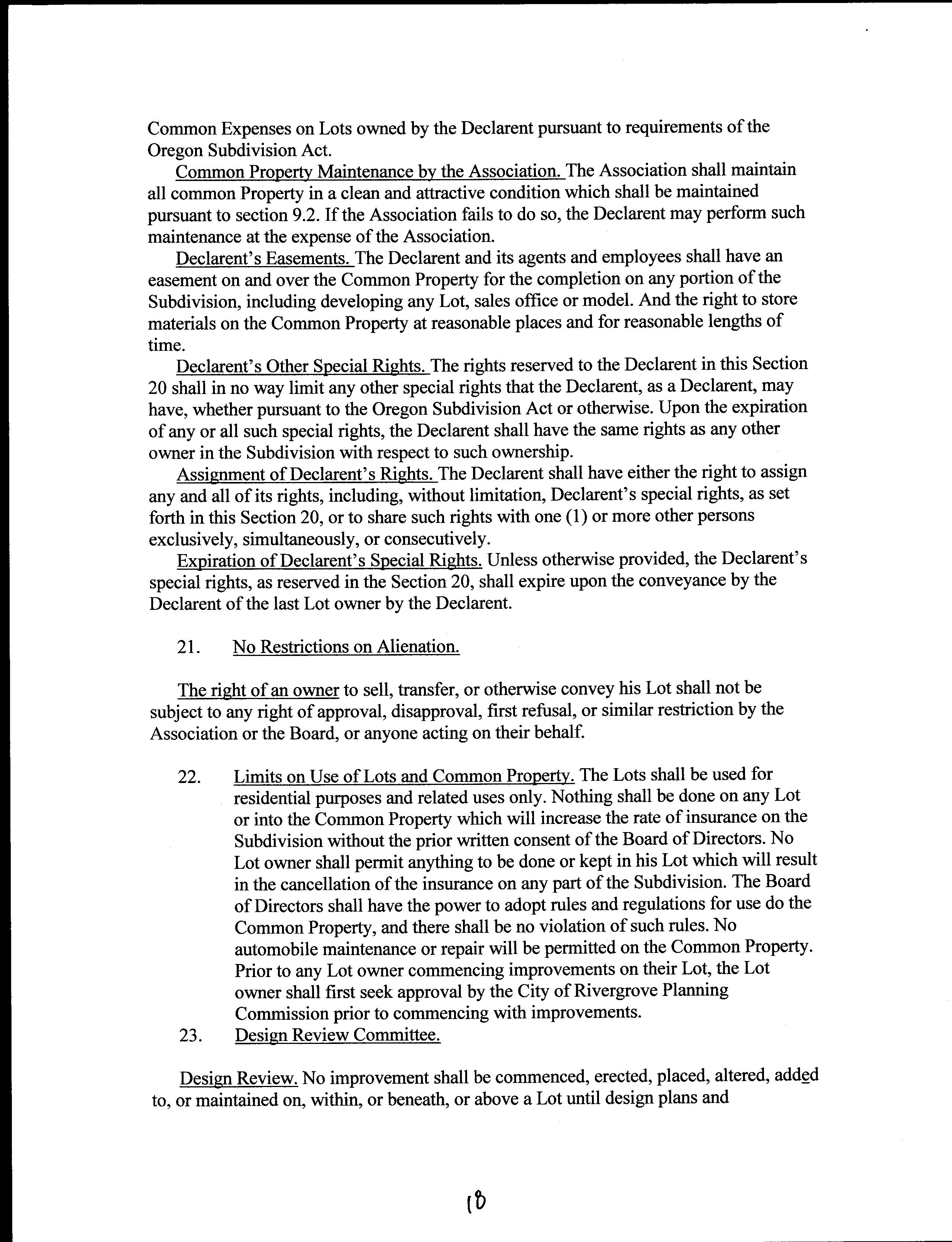 Common Expenses on Lots owned by the Declarent pursuant to requirements of the Oregon Subdivision Act.

Common Property Maintenance by the Association. The Association shall maintain all common Property in a clean and attractive condition which shall be maintained pursuant to section 9.2. If the Association fails to do so, the Declarent may perform such maintenance at the expense of the Association.

Declarent's Easements. The Declarent and its agents and employees shall have an easement on and over the Common Property for the completion on any portion of the Subdivision, including developing any Lot, sales office or model. And the right to store materials on the Common Property at reasonable places and for reasonable lengths of time.

Declarent's Other Special Rights. The rights reserved to the Declarent in this Section 20 shall in no way limit any other special rights that the Declarent, as a Declarent, may have, whether pursuant to the Oregon Subdivision Act or otherwise. Upon the expiration of any or all such special rights, the Declarent shall have the same rights as any other owner in the Subdivision with respect to such ownership.

Assignment of Declarent's Rights. The Declarent shall have either the right to assign any and all of its rights, including, without limitation, Declarent's special rights, as set forth in this Section 20, or to share such rights with one (1) or more other persons exclusively, simultaneously, or consecutively.

Expiration of Declarent's Special Rights. Unless otherwise provided, the Declarent's special rights, as reserved in the Section 20, shall expire upon the conveyance by the Declarent of the last Lot owner by the Declarent.

21. No Restrictions on Alienation.

The right of an owner to sell, transfer, or otherwise convey his Lot shall not be subject to any right of approval, disapproval, first refusal, or similar restriction by the Association or the Board, or anyone acting on their behalf.

22. Limits on Use of Lots and Common Property. The Lots shall be used for residential purposes and related uses only. Nothing shall be done on any Lot or into the Common Property which will increase the rate of insurance on the Subdivision without the prior written consent of the Board of Directors. No Lot owner shall permit anything to be done or kept in his Lot which will result in the cancellation of the insurance on any part of the Subdivision. The Board of Directors shall have the power to adopt rules and regulations for use do the Common Property, and there shall be no violation of such rules. No automobile maintenance or repair will be permitted on the Common Property. Prior to any Lot owner commencing improvements on their Lot, the Lot owner shall first seek approval by the City of Rivergrove Planning Commission prior to commencing with improvements.

23. Design Review Committee.

Design Review. No improvement shall be commenced, erected, placed, altered, added to, or maintained on, within, or beneath, or above a Lot until design plans and

18